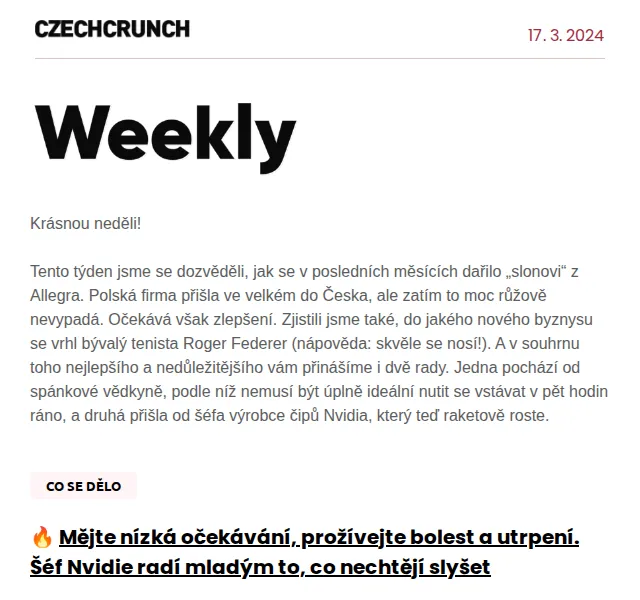 CZECHCRUNCH

17. 3. 2024

Weekly

Krásnou neděli!

Tento týden jsme se dozvěděli, jak se v posledních měsících dařilo „slonovi“ z Allegra. Polská firma přišla ve velkém do Česka, ale zatím to moc růžově nevypadá. Očekává však zlepšení. Zjistili jsme také, do jakého nového byznysu se vrhl bývalý tenista Roger Federer (nápověda: skvěle se nosí!). A v souhrnu toho nejlepšího a nedůležitějšího vám přinášíme i dvě rady. Jedna pochází od spánkové vědkyně, podle níž nemusí být úplně ideální nutit se vstávat v pět hodin ráno, a druhá přišla od šéfa výrobce čipů Nvidia, který teď raketově roste.

CO SE DĚLO

🔥 Mějte nízká očekávání, prožívejte bolest a utrpení. Šéf Nvidie radí mladým to, co nechtějí slyšet